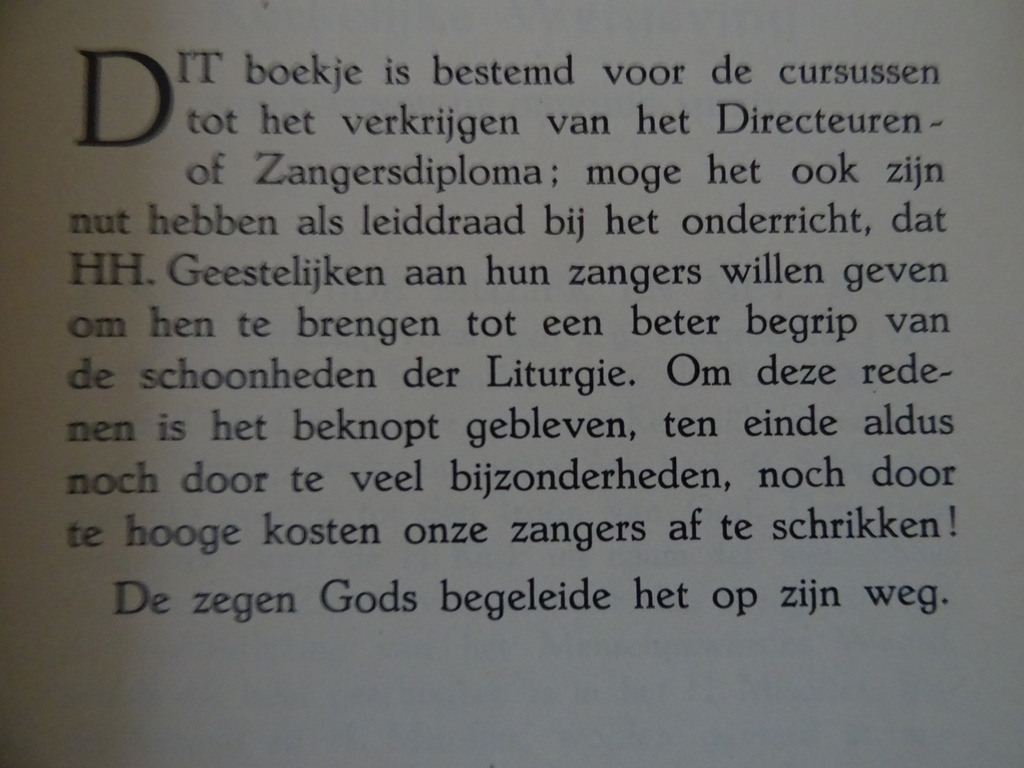 DIT boekje is bestemd voor de cursussen tot het verkrijgen van het Directeuren- of Zangersdiploma; moge het ook zijn nut hebben als leiddraad bij het onderricht, dat HH. Geestelijken aan hun zangers willen geven om hen te brengen tot een beter begrip van de schoonheden der Liturgie. Om deze redenen is het beknopt gebleven, ten einde aldus noch door te veel bijzonderheden, noch door te hooge kosten onze zangers af te schrikken!

De zegen Gods begeleide het op zijn weg.